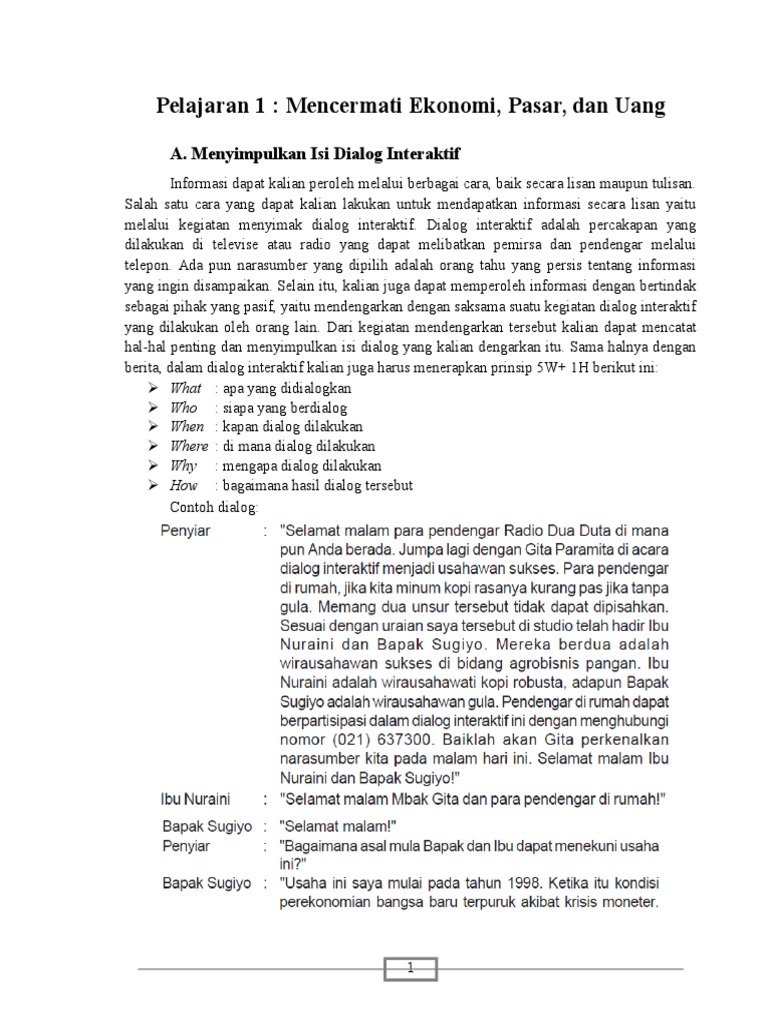 Pelajaran 1 : Mencermati Ekonomi, Pasar, dan Uang

A. Menyimpulkan Isi Dialog Interaktif

Informasi dapat kalian peroleh melalui berbagai cara, baik secara lisan maupun tulisan. Salah satu cara yang dapat kalian lakukan untuk mendapatkan informasi secara lisan yaitu melalui kegiatan menyimak dialog interaktif. Dialog interaktif adalah percakapan yang dilakukan di televise atau radio yang dapat melibatkan pemirsa dan pendengar melalui telepon. Ada pun narasumber yang dipilih adalah orang tahu yang persis tentang informasi yang ingin disampaikan. Selain itu, kalian juga dapat memperoleh informasi dengan bertindak sebagai pihak yang pasif, yaitu mendengarkan dengan saksama suatu kegiatan dialog interaktif yang dilakukan oleh orang lain. Dari kegiatan mendengarkan tersebut kalian dapat mencatat hal-hal penting dan menyimpulkan isi dialog yang kalian dengarkan itu. Sama halnya dengan berita, dalam dialog interaktif kalian juga harus menerapkan prinsip 5W+ 1H berikut ini:

➢ What : apa yang didialogkan
➢ Who : siapa yang berdialog
➢ When : kapan dialog dilakukan
➢ Where : di mana dialog dilakukan
➢ Why : mengapa dialog dilakukan
➢ How : bagaimana hasil dialog tersebut

Contoh dialog:

Penyiar : "Selamat malam para pendengar Radio Dua Duta di mana pun Anda berada. Jumpa lagi dengan Gita Paramita di acara dialog interaktif menjadi usahawan sukses. Para pendengar di rumah, jika kita minum kopi rasanya kurang pas jika tanpa gula. Memang dua unsur tersebut tidak dapat dipisahkan. Sesuai dengan uraian saya tersebut di studio telah hadir Ibu Nuraini dan Bapak Sugiyo. Mereka berdua adalah wirausahawan sukses di bidang agrobisnis pangan. Ibu Nuraini adalah wirausahawati kopi robusta, adapun Bapak Sugiyo adalah wirausahawan gula. Pendengar di rumah dapat berpartisipasi dalam dialog interaktif ini dengan menghubungi nomor (021) 637300. Baiklah akan Gita perkenalkan narasumber kita pada malam hari ini. Selamat malam Ibu Nuraini dan Bapak Sugiyo!"

Ibu Nuraini : "Selamat malam Mbak Gita dan para pendengar di rumah!"

Bapak Sugiyo : "Selamat malam!"

Penyiar : "Bagaimana asal mula Bapak dan Ibu dapat menekuni usaha ini?"

Bapak Sugiyo : "Usaha ini saya mulai pada tahun 1998. Ketika itu kondisi perekonomian bangsa baru terpuruk akibat krisis moneter.

1